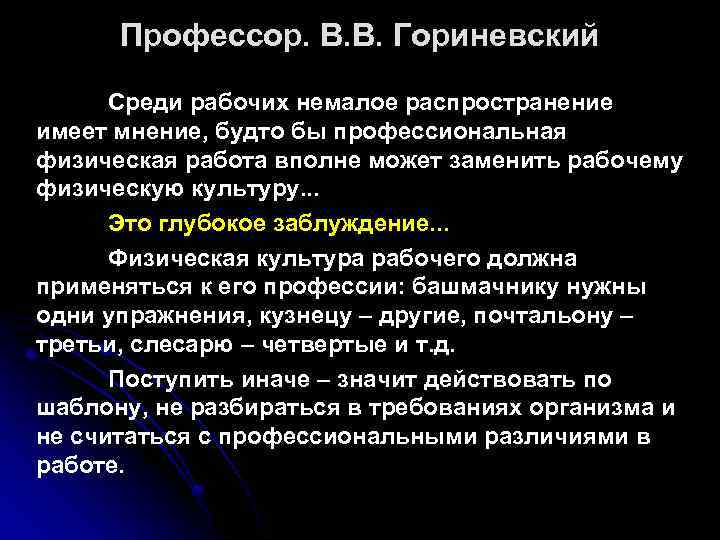 Профессор. В.В. Гориневский

Среди рабочих немалое распространение имеет мнение, будто бы профессиональная физическая работа вполне может заменить рабочему физическую культуру...

Это глубокое заблуждение...

Физическая культура рабочего должна применяться к его профессии: башмачнику нужны одни упражнения, кузнецу – другие, почтальону – третьи, слесарю – четвертые и т.д.

Поступить иначе – значит действовать по шаблону, не разбираться в требованиях организма и не считаться с профессиональными различиями в работе.